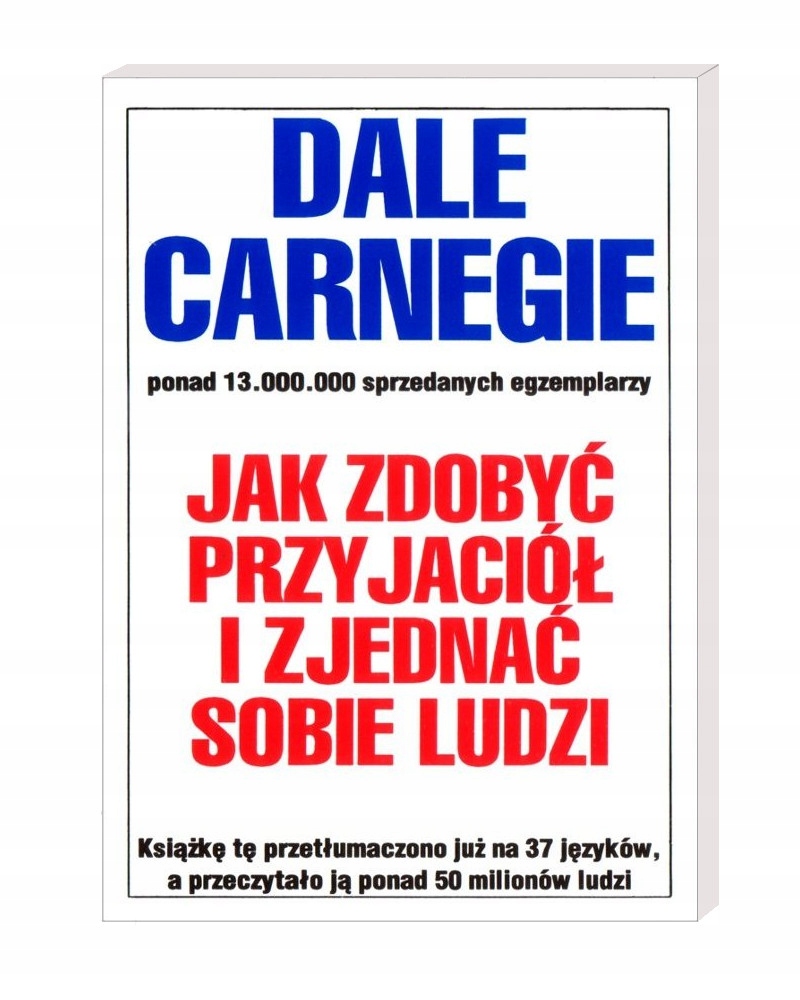 DALE CARNEGIE

ponad 13.000.000 sprzedanych egzemplarzy

JAK ZDOBYĆ PRZYJACIÓŁ I ZJEDNAĆ SOBIE LUDZI

Książkę tę przetłumaczono już na 37 języków, a przeczytało ją ponad 50 milionów ludzi